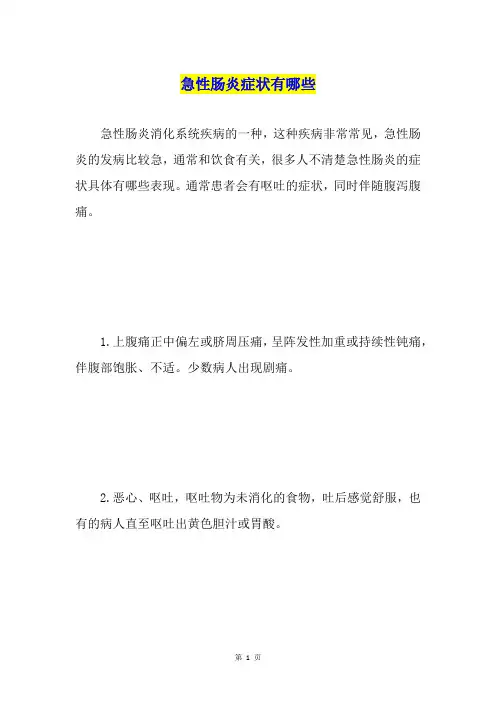 急性肠炎症状有哪些

急性肠炎消化系统疾病的一种，这种疾病非常常见，急性肠炎的发病比较急，通常和饮食有关，很多人不清楚急性肠炎的症状具体有哪些表现。通常患者会有呕吐的症状，同时伴随腹泻腹痛。

1.上腹痛正中偏左或脐周压痛，呈阵发性加重或持续性钝痛，伴腹部饱胀、不适。少数病人出现剧痛。

2.恶心、呕吐，呕吐物为未消化的食物，吐后感觉舒服，也有的病人直至呕吐出黄色胆汁或胃酸。

第 1 页